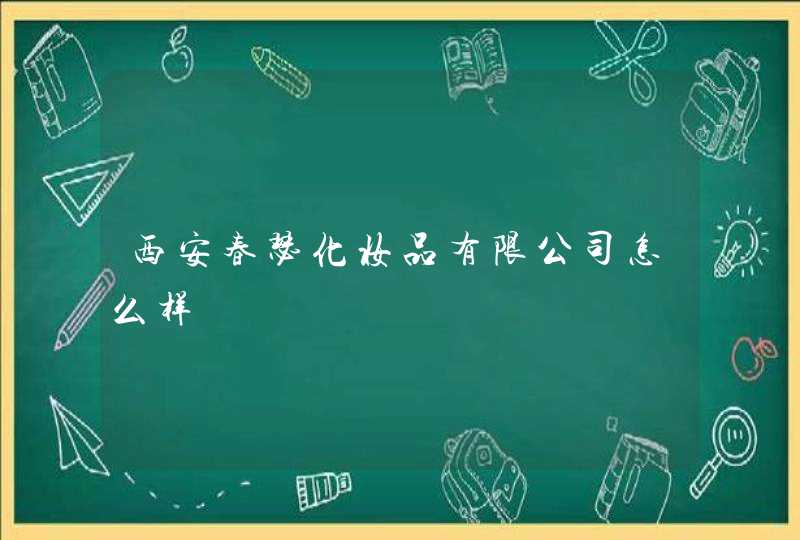 西安春梦化妆品有限公司怎么样